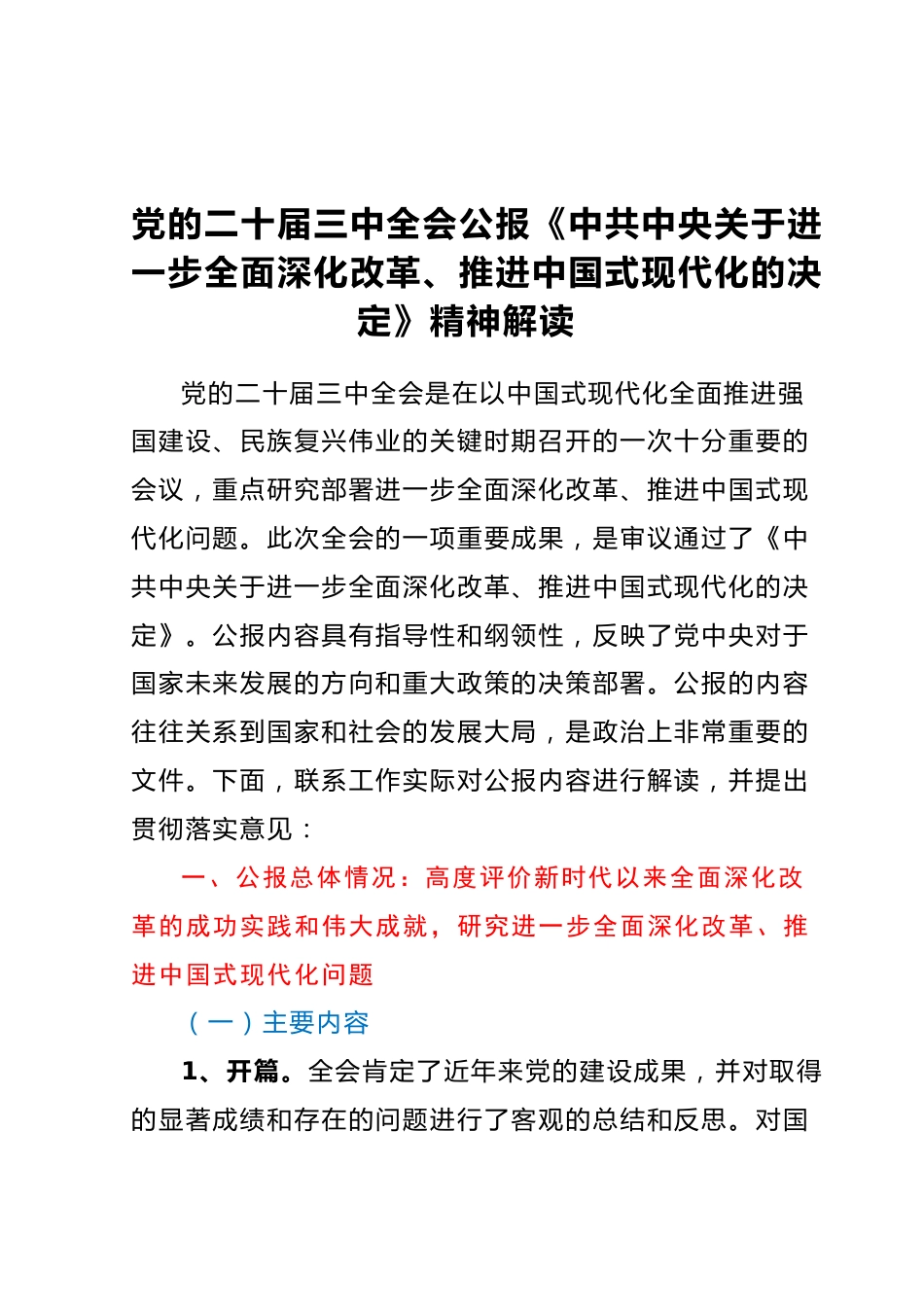 党的二十届三中全会公报《中共中央关于进一步全面深化改革、推进中国式现代化的决定》精神解读

党的二十届三中全会是在以中国式现代化全面推进强国建设、民族复兴伟业的关键时期召开的一次十分重要的会议，重点研究部署进一步全面深化改革、推进中国式现代化问题。此次全会的一项重要成果，是审议通过了《中共中央关于进一步全面深化改革、推进中国式现代化的决定》。公报内容具有指导性和纲领性，反映了党中央对于国家未来发展的方向和重大政策的决策部署。公报的内容往往关系到国家和社会的发展大局，是政治上非常重要的文件。下面，联系工作实际对公报内容进行解读，并提出贯彻落实意见：

一、公报总体情况：高度评价新时代以来全面深化改革的成功实践和伟大成就，研究进一步全面深化改革、推进中国式现代化问题

（一）主要内容

1、开篇。全会肯定了近年来党的建设成果，并对取得的显著成绩和存在的问题进行了客观的总结和反思。对国